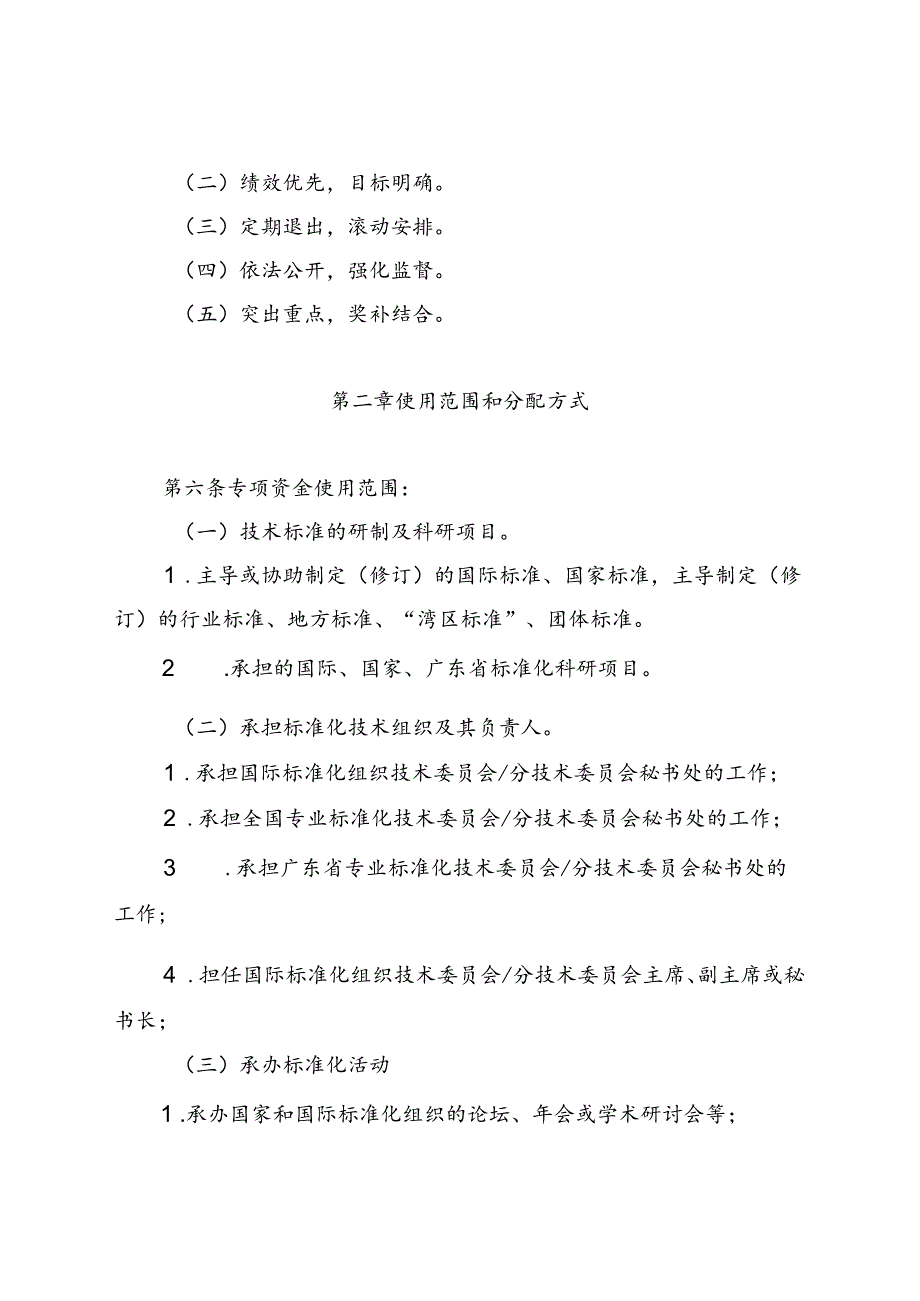 （二）绩效优先，目标明确。

（三）定期退出，滚动安排。

（四）依法公开，强化监督。

（五）突出重点，奖补结合。

第二章使用范围和分配方式

第六条专项资金使用范围：

（一）技术标准的研制及科研项目。

1.主导或协助制定（修订）的国际标准、国家标准，主导制定（修订）的行业标准、地方标准、“湾区标准”、团体标准。

2 .承担的国际、国家、广东省标准化科研项目。

（二）承担标准化技术组织及其负责人。

1.承担国际标准化组织技术委员会/分技术委员会秘书处的工作；

2.承担全国专业标准化技术委员会/分技术委员会秘书处的工作；

3 .承担广东省专业标准化技术委员会/分技术委员会秘书处的工作；

4.担任国际标准化组织技术委员会/分技术委员会主席、副主席或秘书长；

（三）承办标准化活动

1.承办国家和国际标准化组织的论坛、年会或学术研讨会等；